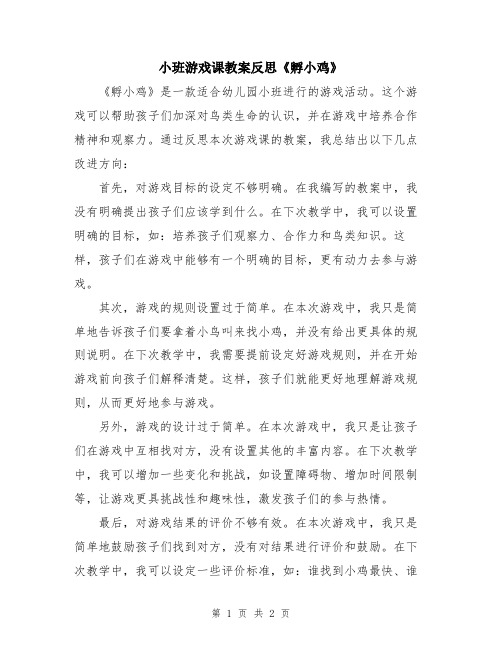 小班游戏课教案反思《孵小鸡》

《孵小鸡》是一款适合幼儿园小班进行的游戏活动。这个游戏可以帮助孩子们加深对鸟类生命的认识，并在游戏中培养合作精神和观察力。通过反思本次游戏课的教案，我总结出以下几点改进方向：

首先，对游戏目标的设定不够明确。在我编写的教案中，我没有明确提出孩子们应该学到什么。在下次教学中，我可以设置明确的目标，如：培养孩子们观察力、合作力和鸟类知识。这样，孩子们在游戏中能够有一个明确的目标，更有动力去参与游戏。

其次，游戏的规则设置过于简单。在本次游戏中，我只是简单地告诉孩子们要拿着小鸟叫来找小鸡，并没有给出更具体的规则说明。在下次教学中，我需要提前设定好游戏规则，并在开始游戏前向孩子们解释清楚。这样，孩子们就能更好地理解游戏规则，从而更好地参与游戏。

另外，游戏的设计过于简单。在本次游戏中，我只是让孩子们在游戏中互相找对方，没有设置其他的丰富内容。在下次教学中，我可以增加一些变化和挑战，如设置障碍物、增加时间限制等，让游戏更具挑战性和趣味性，激发孩子们的参与热情。

最后，对游戏结果的评价不够有效。在本次游戏中，我只是简单地鼓励孩子们找到对方，没有对结果进行评价和鼓励。在下次教学中，我可以设定一些评价标准，如：谁找到小鸡最快、谁

第 1 页 共 2 页